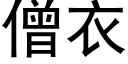 僧衣